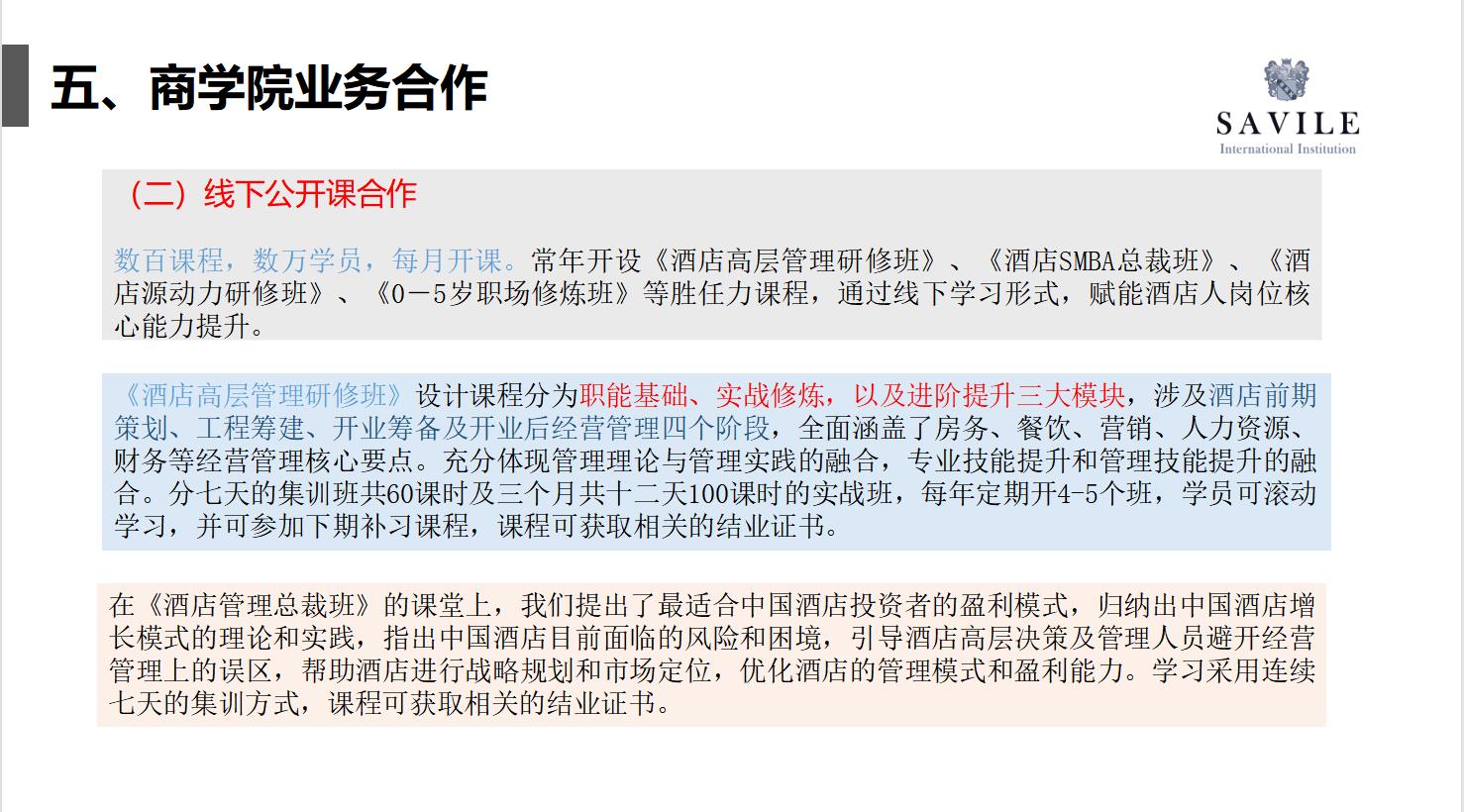 五、商学院业务合作

SAVILE
International Institution

（二）线下公开课合作

数百课程，数万学员，每月开课。常年开设《酒店高层管理研修班》、《酒店SMBA总裁班》、《酒店源动力研修班》、《0－5岁职场修炼班》等胜任力课程，通过线下学习形式，赋能酒店人岗位核心能力提升。

《酒店高层管理研修班》设计课程分为职能基础、实战修炼，以及进阶提升三大模块，涉及酒店前期策划、工程筹建、开业筹备及开业后经营管理四个阶段，全面涵盖了房务、餐饮、营销、人力资源、财务等经营管理核心要点。充分体现管理理论与管理实践的融合，专业技能提升和管理技能提升的融合。分七天的集训班共60课时及三个月共十二天100课时的实战班，每年定期开4-5个班，学员可滚动学习，并可参加下期补习课程，课程可获取相关的结业证书。

在《酒店管理总裁班》的课堂上，我们提出了最适合中国酒店投资者的盈利模式，归纳出中国酒店增长模式的理论和实践，指出中国酒店目前面临的风险和困境，引导酒店高层决策及管理人员避开经营管理上的误区，帮助酒店进行战略规划和市场定位，优化酒店的管理模式和盈利能力。学习采用连续七天的集训方式，课程可获取相关的结业证书。